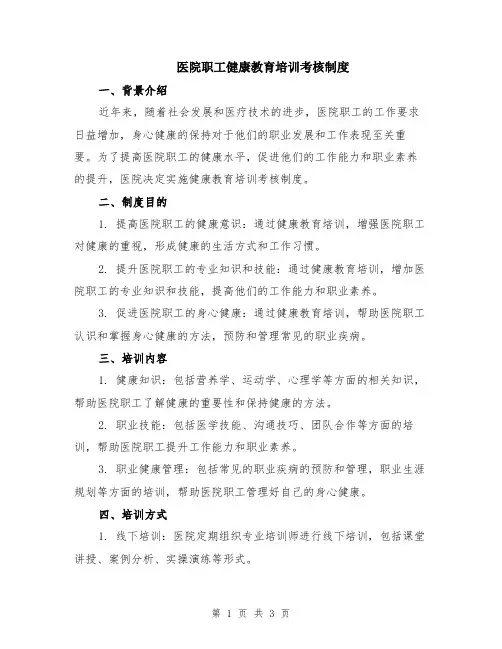 医院职工健康教育培训考核制度

一、背景介绍

近年来，随着社会发展和医疗技术的进步，医院职工的工作要求日益增加，身心健康的保持对于他们的职业发展和工作表现至关重要。为了提高医院职工的健康水平，促进他们的工作能力和职业素养的提升，医院决定实施健康教育培训考核制度。

二、制度目的

1. 提高医院职工的健康意识：通过健康教育培训，增强医院职工对健康的重视，形成健康的生活方式和工作习惯。

2. 提升医院职工的专业知识和技能：通过健康教育培训，增加医院职工的专业知识和技能，提高他们的工作能力和职业素养。

3. 促进医院职工的身心健康：通过健康教育培训，帮助医院职工认识和掌握身心健康的方法，预防和管理常见的职业疾病。

三、培训内容

1. 健康知识：包括营养学、运动学、心理学等方面的相关知识，帮助医院职工了解健康的重要性和保持健康的方法。

2. 职业技能：包括医学技能、沟通技巧、团队合作等方面的培训，帮助医院职工提升工作能力和职业素养。

3. 职业健康管理：包括常见的职业疾病的预防和管理，职业生涯规划等方面的培训，帮助医院职工管理好自己的身心健康。

四、培训方式

1. 线下培训：医院定期组织专业培训师进行线下培训，包括课堂讲授、案例分析、实操演练等形式。

第 1 页 共 3 页